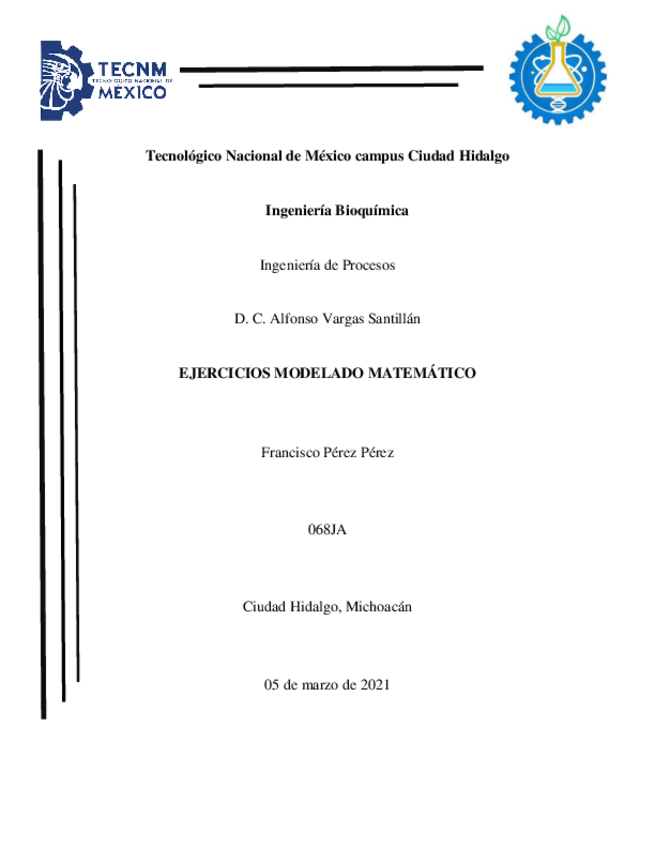 TECNM
TECNOLÓGICO NACIONAL DE
MÉXICO

Tecnológico Nacional de México campus Ciudad Hidalgo

Ingeniería Bioquímica

Ingeniería de Procesos

D. C. Alfonso Vargas Santillán

EJERCICIOS MODELADO MATEMÁTICO

Francisco Pérez Pérez

068JA

Ciudad Hidalgo, Michoacán

05 de marzo de 2021